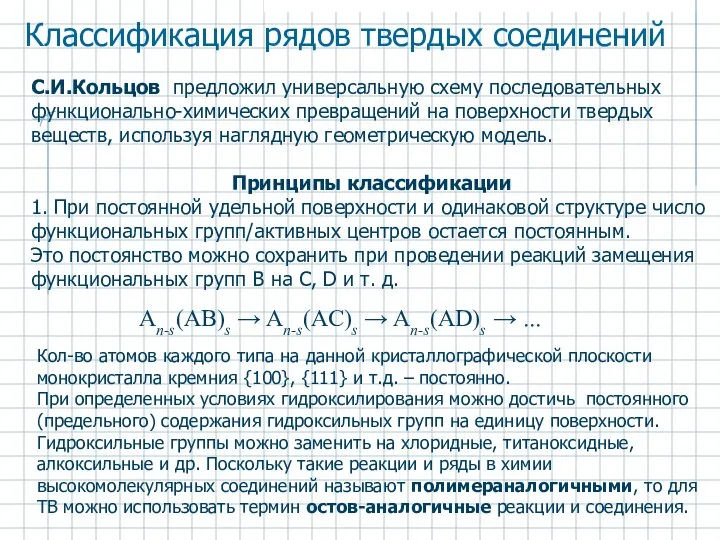 Классификация рядов твердых соединений

С.И.Кольцов предложил универсальную схему последовательных функционально-химических превращений на поверхности твердых веществ, используя наглядную геометрическую модель.

Принципы классификации

1. При постоянной удельной поверхности и одинаковой структуре число функциональных групп/активных центров остается постоянным. Это постоянство можно сохранить при проведении реакций замещения функциональных групп B на C, D и т. д.

$A_{n-s}(AB)_s \rightarrow A_{n-s}(AC)_s \rightarrow A_{n-s}(AD)_s \rightarrow ...$

Кол-во атомов каждого типа на данной кристаллографической плоскости монокристалла кремния {100}, {111} и т.д. – постоянно.
При определенных условиях гидроксилирования можно достичь постоянного (предельного) содержания гидроксильных групп на единицу поверхности.
Гидроксильные группы можно заменить на хлоридные, титаноксидные, алкоксильные и др. Поскольку такие реакции и ряды в химии высокомолекулярных соединений называют полимераналогичными, то для ТВ можно использовать термин остов-аналогичные реакции и соединения.